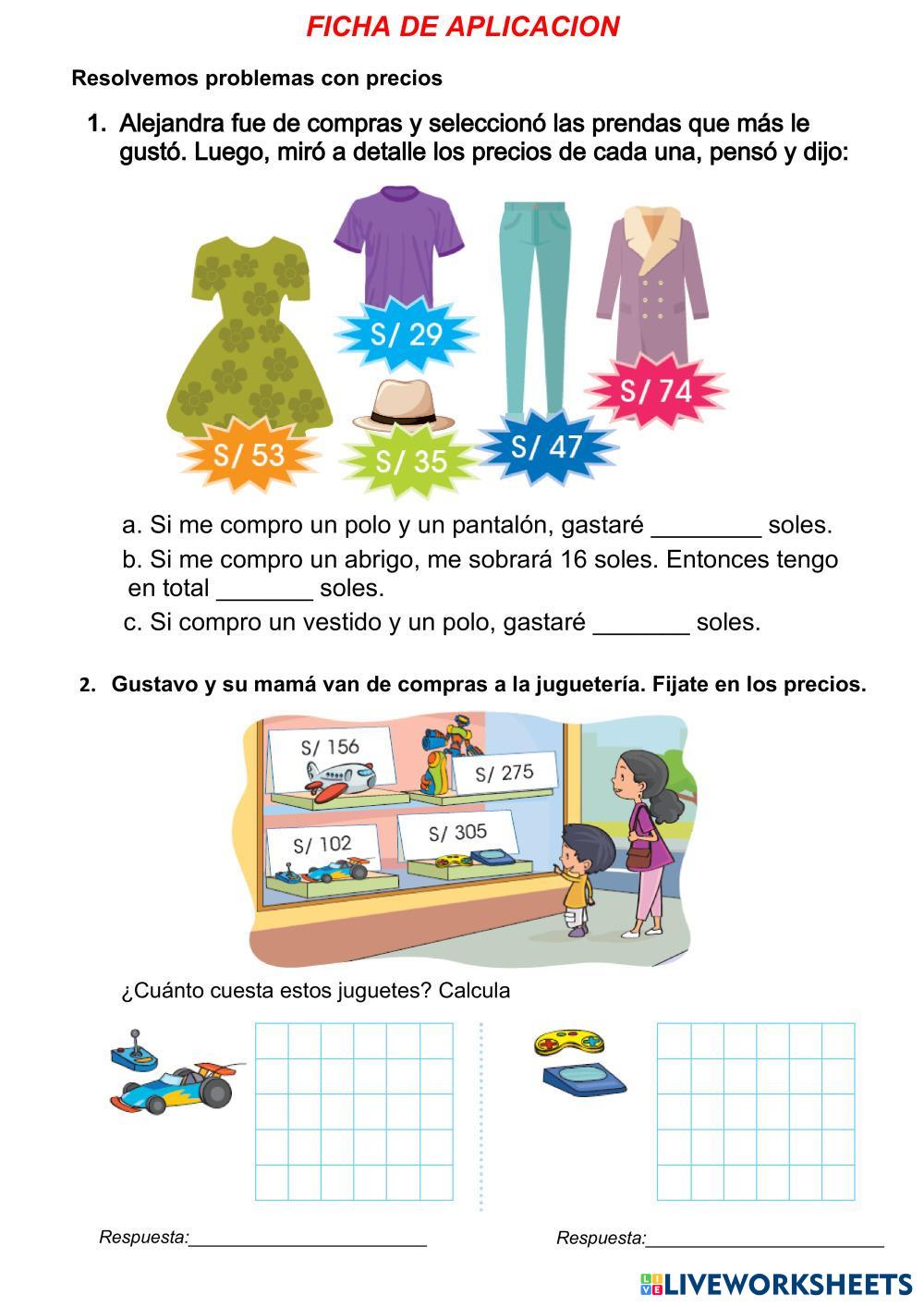 FICHA DE APLICACION

Resolvemos problemas con precios

1. Alejandra fue de compras y seleccionó las prendas que más le gustó. Luego, miró a detalle los precios de cada una, pensó y dijo:

S/ 29

S/ 74

S/ 53

S/ 35

S/ 47

a. Si me compro un polo y un pantalón, gastaré ________ soles.

b. Si me compro un abrigo, me sobrará 16 soles. Entonces tengo en total _______ soles.

c. Si compro un vestido y un polo, gastaré _______ soles.

2. Gustavo y su mamá van de compras a la juguetería. Fijate en los precios.

S/ 156

S/ 275

S/ 102

S/ 305

¿Cuánto cuesta estos juguetes? Calcula

Respuesta:________________________

Respuesta:________________________

LIVEWORKSHEETS